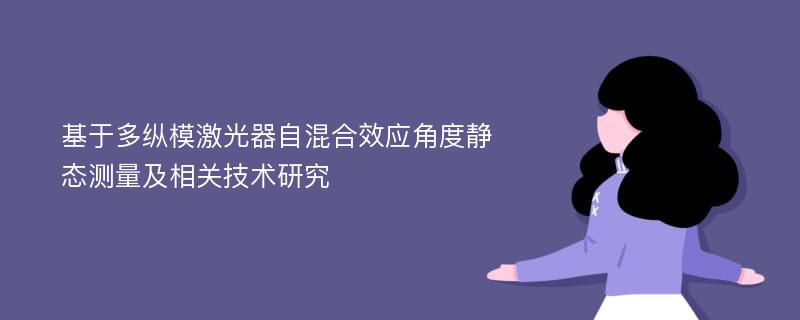 基于多纵模激光器自混合效应角度静态测量及相关技术研究